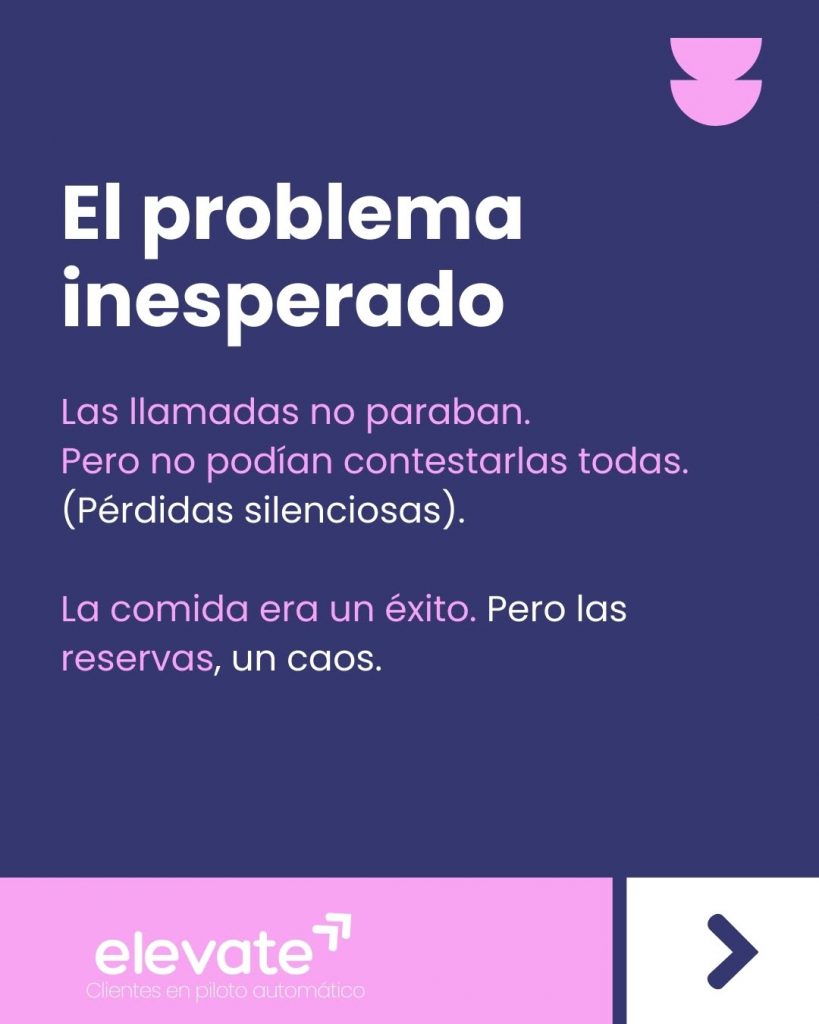 El problema inesperado

Las llamadas no paraban.
Pero no podían contestarlas todas.
(Pérdidas silenciosas).

La comida era un éxito. Pero las reservas, un caos.

elevate
Clientes en piloto automático